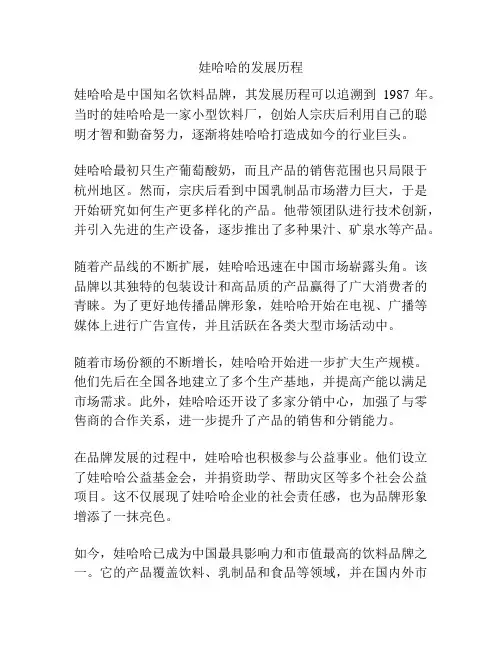 娃哈哈的发展历程

娃哈哈是中国知名饮料品牌，其发展历程可以追溯到 1987 年。当时的娃哈哈是一家小型饮料厂，创始人宗庆后利用自己的聪明才智和勤奋努力，逐渐将娃哈哈打造成如今的行业巨头。

娃哈哈最初只生产葡萄酸奶，而且产品的销售范围也只局限于杭州地区。然而，宗庆后看到中国乳制品市场潜力巨大，于是开始研究如何生产更多样化的产品。他带领团队进行技术创新，并引入先进的生产设备，逐步推出了多种果汁、矿泉水等产品。

随着产品线的不断扩展，娃哈哈迅速在中国市场崭露头角。该品牌以其独特的包装设计和高品质的产品赢得了广大消费者的青睐。为了更好地传播品牌形象，娃哈哈开始在电视、广播等媒体上进行广告宣传，并且活跃在各类大型市场活动中。

随着市场份额的不断增长，娃哈哈开始进一步扩大生产规模。他们先后在全国各地建立了多个生产基地，并提高产能以满足市场需求。此外，娃哈哈还开设了多家分销中心，加强了与零售商的合作关系，进一步提升了产品的销售和分销能力。

在品牌发展的过程中，娃哈哈也积极参与公益事业。他们设立了娃哈哈公益基金会，并捐资助学、帮助灾区等多个社会公益项目。这不仅展现了娃哈哈企业的社会责任感，也为品牌形象增添了一抹亮色。

如今，娃哈哈已成为中国最具影响力和市值最高的饮料品牌之一。它的产品覆盖饮料、乳制品和食品等领域，并在国内外市